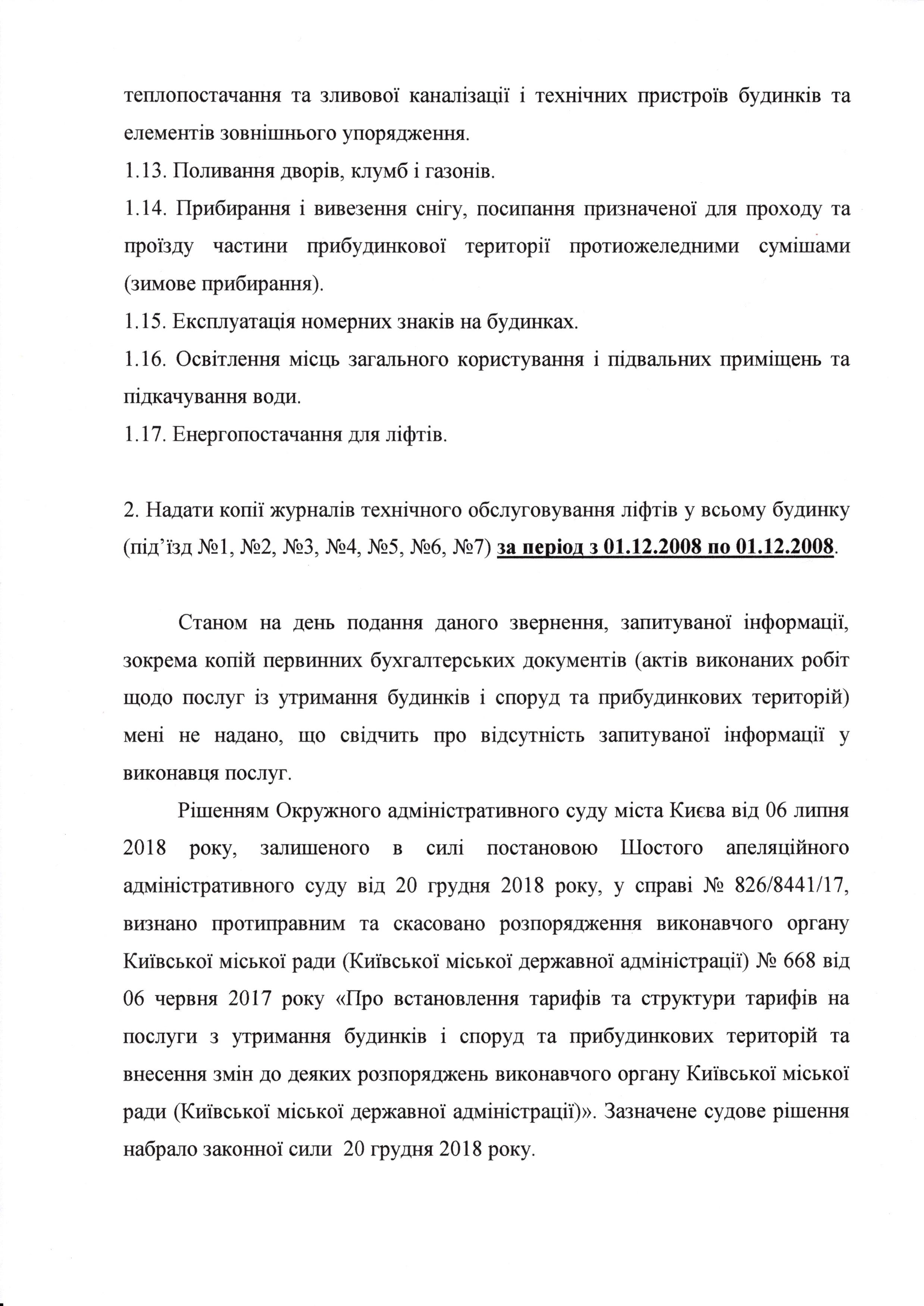 теплопостачання та зливової каналізації і технічних пристроїв будинків та елементів зовнішнього упорядження.
1.13. Поливання дворів, клумб і газонів.
1.14. Прибирання і вивезення снігу, посипання призначеної для проходу та проїзду частини прибудинкової території протиожеледними сумішами (зимове прибирання).
1.15. Експлуатація номерних знаків на будинках.
1.16. Освітлення місць загального користування і підвальних приміщень та підкачування води.
1.17. Енергопостачання для ліфтів.

2. Надати копії журналів технічного обслуговування ліфтів у всьому будинку (під'їзд №1, №2, №3, №4, №5, №6, №7) за період з 01.12.2008 по 01.12.2008.

Станом на день подання даного звернення, запитуваної інформації, зокрема копій первинних бухгалтерських документів (актів виконаних робіт щодо послуг із утримання будинків і споруд та прибудинкових територій) мені не надано, що свідчить про відсутність запитуваної інформації у виконавця послуг.

Рішенням Окружного адміністративного суду міста Києва від 06 липня 2018 року, залишеного в силі постановою Шостого апеляційного адміністративного суду від 20 грудня 2018 року, у справі № 826/8441/17, визнано протиправним та скасовано розпорядження виконавчого органу Київської міської ради (Київської міської державної адміністрації) № 668 від 06 червня 2017 року «Про встановлення тарифів та структури тарифів на послуги з утримання будинків і споруд та прибудинкових територій та внесення змін до деяких розпоряджень виконавчого органу Київської міської ради (Київської міської державної адміністрації)». Зазначене судове рішення набрало законної сили 20 грудня 2018 року.